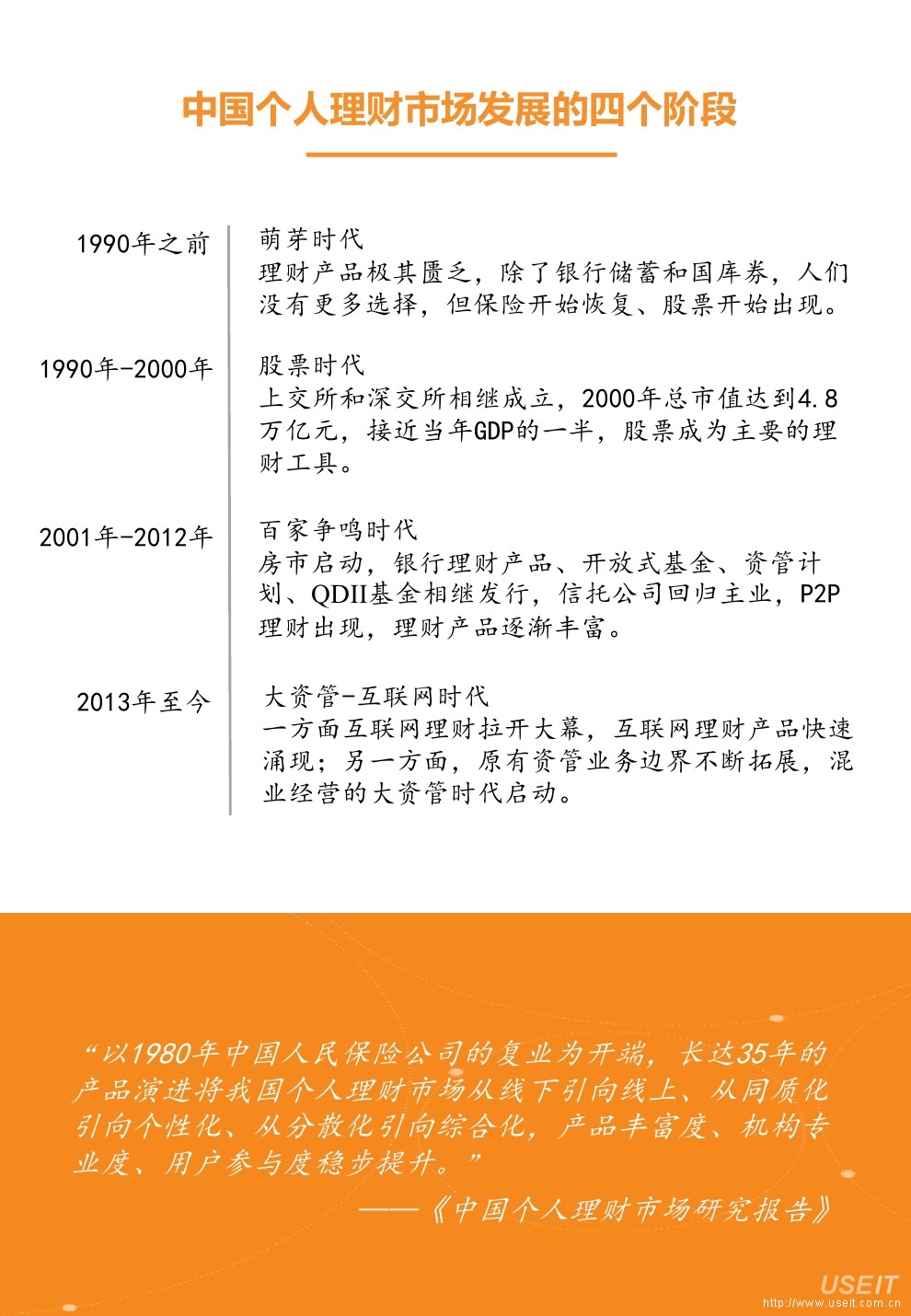 中国个人理财市场发展的四个阶段

1990年之前

萌芽时代
理财产品极其匮乏，除了银行储蓄和国库券，人们没有更多选择，但保险开始恢复、股票开始出现。

1990年-2000年

股票时代
上交所和深交所相继成立，2000年总市值达到4.8万亿元，接近当年GDP的一半，股票成为主要的理财工具。

2001年-2012年

百家争鸣时代
房市启动，银行理财产品、开放式基金、资管计划、QDII基金相继发行，信托公司回归主业，P2P理财出现，理财产品逐渐丰富。

2013年至今

大资管-互联网时代
一方面互联网理财拉开大幕，互联网理财产品快速涌现；另一方面，原有资管业务边界不断拓展，混业经营的大资管时代启动。

“以1980年中国人民保险公司的复业为开端，长达35年的产品演进将我国个人理财市场从线下引向线上、从同质化引向个性化、从分散化引向综合化，产品丰富度、机构专业度、用户参与度稳步提升。”

——《中国个人理财市场研究报告》

USEIT
http://www.useit.com.cn